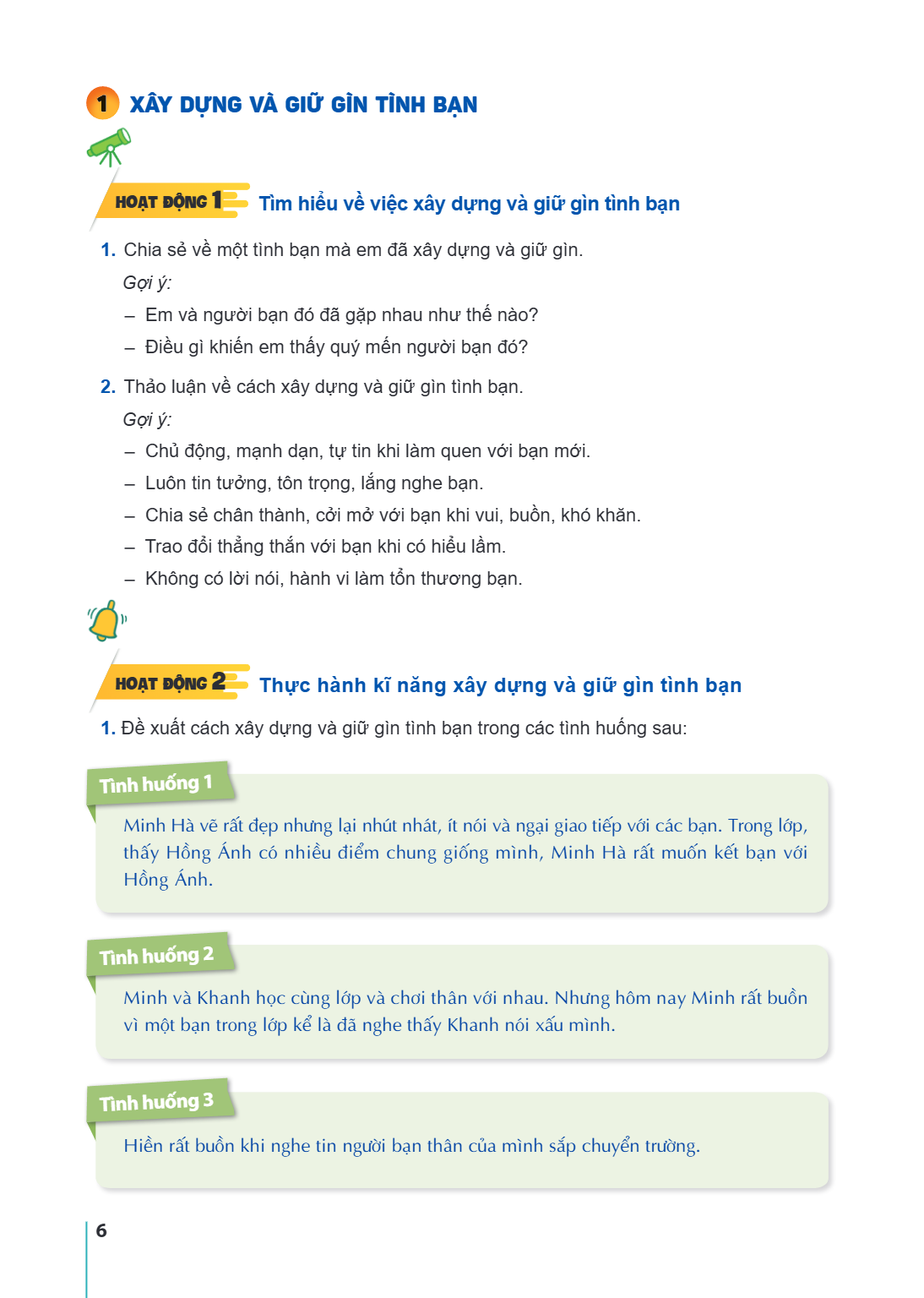 1 XÂY DỰNG VÀ GIỮ GÌN TÌNH BẠN

HOẠT ĐỘNG 1 Tìm hiểu về việc xây dựng và giữ gìn tình bạn

1. Chia sẻ về một tình bạn mà em đã xây dựng và giữ gìn.

Gợi ý:

– Em và người bạn đó đã gặp nhau như thế nào?

– Điều gì khiến em thấy quý mến người bạn đó?

2. Thảo luận về cách xây dựng và giữ gìn tình bạn.

Gợi ý:

– Chủ động, mạnh dạn, tự tin khi làm quen với bạn mới.

– Luôn tin tưởng, tôn trọng, lắng nghe bạn.

– Chia sẻ chân thành, cởi mở với bạn khi vui, buồn, khó khăn.

– Trao đổi thẳng thắn với bạn khi có hiểu lầm.

– Không có lời nói, hành vi làm tổn thương bạn.

HOẠT ĐỘNG 2 Thực hành kĩ năng xây dựng và giữ gìn tình bạn

1. Đề xuất cách xây dựng và giữ gìn tình bạn trong các tình huống sau:

Tình huống 1

Minh Hà vẽ rất đẹp nhưng lại nhút nhát, ít nói và ngại giao tiếp với các bạn. Trong lớp, thấy Hồng Ánh có nhiều điểm chung giống mình, Minh Hà rất muốn kết bạn với Hồng Ánh.

Tình huống 2

Minh và Khanh học cùng lớp và chơi thân với nhau. Nhưng hôm nay Minh rất buồn vì một bạn trong lớp kể là đã nghe thấy Khanh nói xấu mình.

Tình huống 3

Hiền rất buồn khi nghe tin người bạn thân của mình sắp chuyển trường.

6